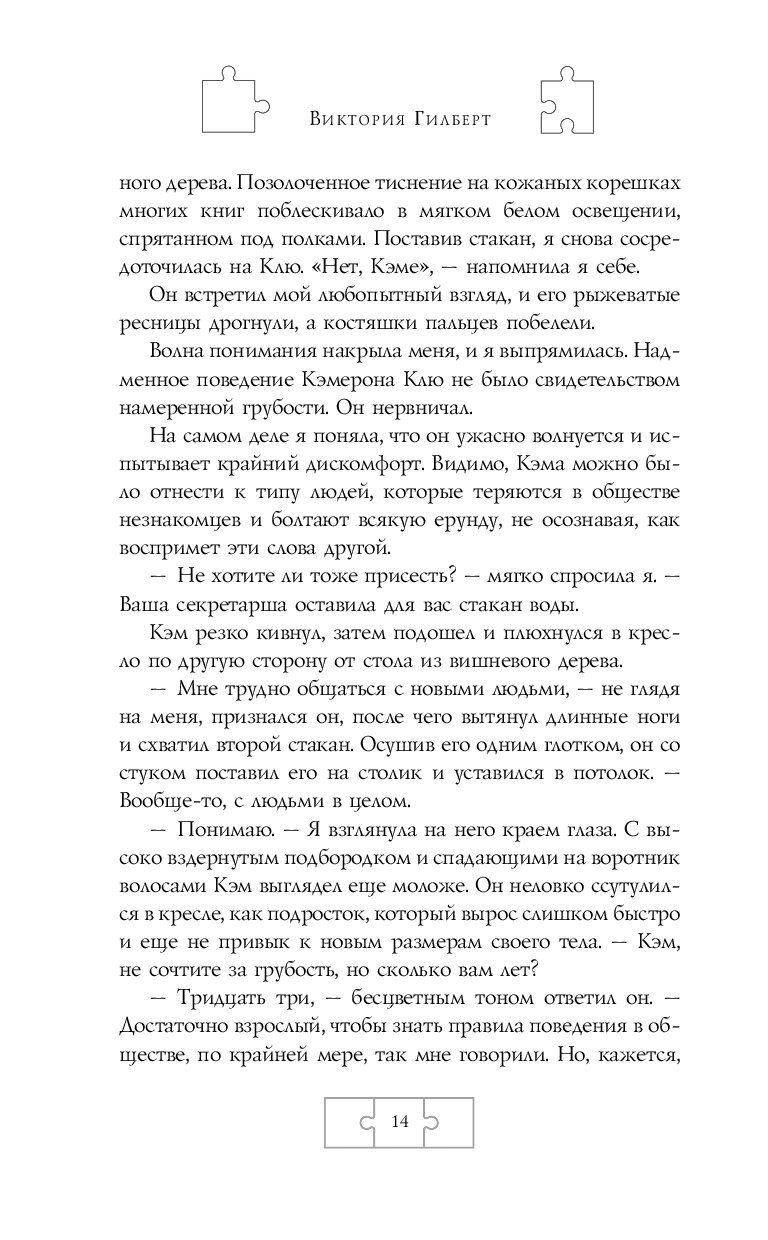 Виктория Гилберт

ного дерева. Позолоченное тиснение на кожаных корешках многих книг поблескивало в мягком белом освещении, спрятанном под полками. Поставив стакан, я снова сосредоточилась на Клю. «Нет, Кэме», — напомнила я себе.

Он встретил мой любопытный взгляд, и его рыжеватые ресницы дрогнули, а костяшки пальцев побелели.

Волна понимания накрыла меня, и я выпрямилась. Надменное поведение Кэмерона Клю не было свидетельством намеренной грубости. Он нервничал.

На самом деле я поняла, что он ужасно волнуется и испытывает крайний дискомфорт. Видимо, Кэма можно было отнести к типу людей, которые теряются в обществе незнакомцев и болтают всякую ерунду, не осознавая, как воспримет эти слова другой.

— Не хотите ли тоже присесть? — мягко спросила я. — Ваша секретарша оставила для вас стакан воды.

Кэм резко кивнул, затем подошел и плюхнулся в кресло по другую сторону от стола из вишневого дерева.

— Мне трудно общаться с новыми людьми, — не глядя на меня, признался он, после чего вытянул длинные ноги и схватил второй стакан. Осушив его одним глотком, он со стуком поставил его на столик и уставился в потолок. — Вообще-то, с людьми в целом.

— Понимаю. — Я взглянула на него краем глаза. С высоко вздернутым подбородком и спадающими на воротник волосами Кэм выглядел еще моложе. Он неловко ссутулился в кресле, как подросток, который вырос слишком быстро и еще не привык к новым размерам своего тела. — Кэм, не сочтите за грубость, но сколько вам лет?

— Тридцать три, — бесцветным тоном ответил он. — Достаточно взрослый, чтобы знать правила поведения в обществе, по крайней мере, так мне говорили. Но, кажется,

14